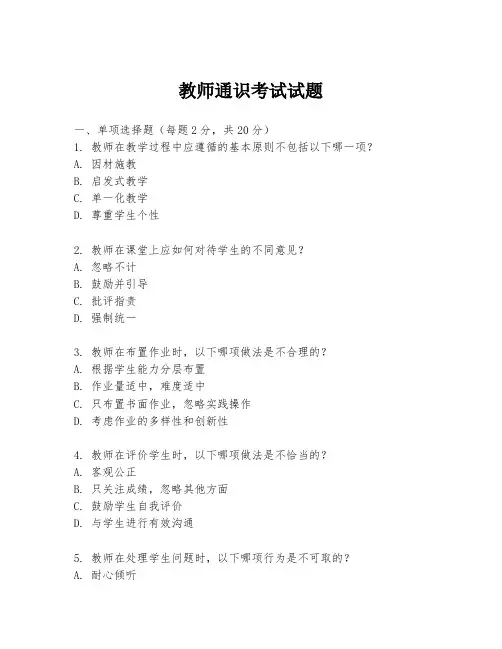 教师通识考试试题

一、单项选择题（每题2分，共20分）
1. 教师在教学过程中应遵循的基本原则不包括以下哪一项？
A. 因材施教
B. 启发式教学
C. 单一化教学
D. 尊重学生个性

2. 教师在课堂上应如何对待学生的不同意见？
A. 忽略不计
B. 鼓励并引导
C. 批评指责
D. 强制统一

3. 教师在布置作业时，以下哪项做法是不合理的？
A. 根据学生能力分层布置
B. 作业量适中，难度适中
C. 只布置书面作业，忽略实践操作
D. 考虑作业的多样性和创新性

4. 教师在评价学生时，以下哪项做法是不恰当的？
A. 客观公正
B. 只关注成绩，忽略其他方面
C. 鼓励学生自我评价
D. 与学生进行有效沟通

5. 教师在处理学生问题时，以下哪项行为是不可取的？
A. 耐心倾听